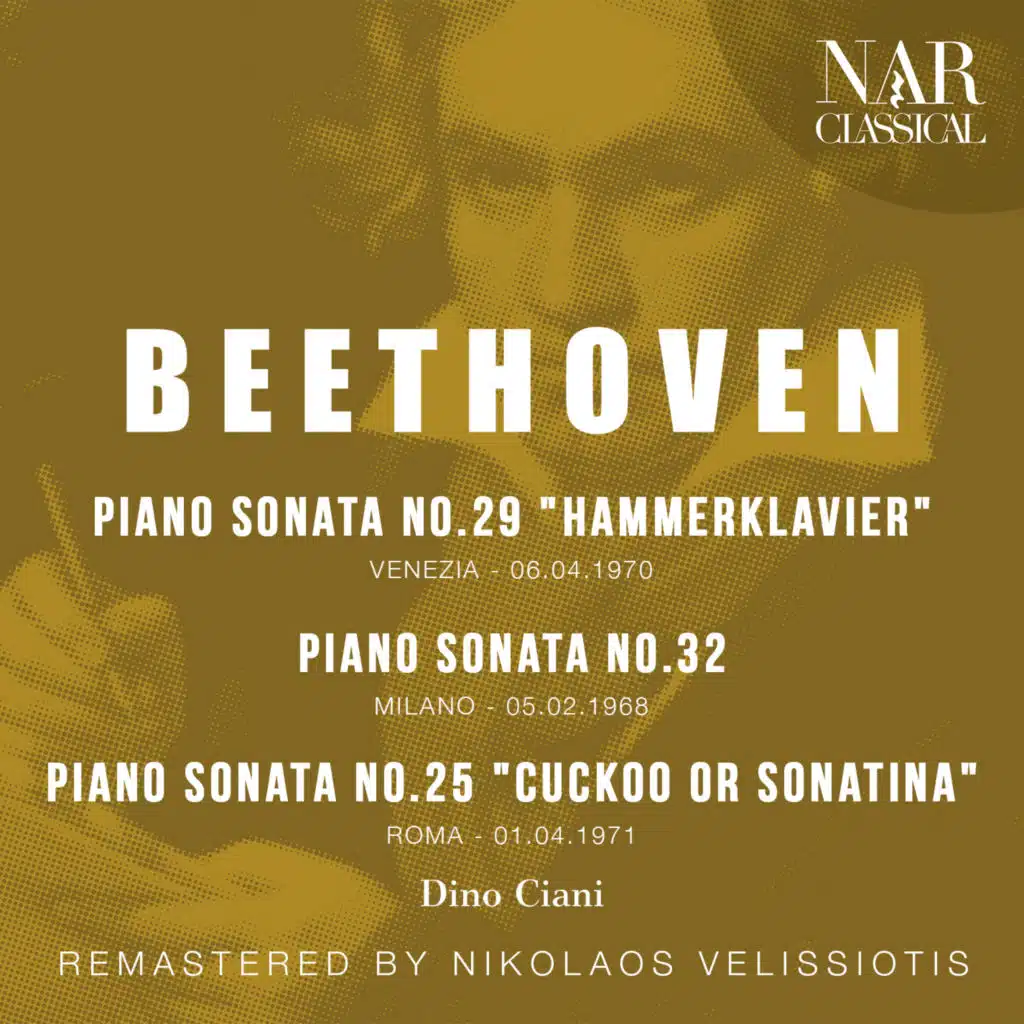 NAR
CLASSICAL

BEETHOVEN

PIANO SONATA NO.29 "HAMMERKLAVIER"
VENEZIA - 06.04.1970

PIANO SONATA NO.32
MILANO - 05.02.1968

PIANO SONATA NO.25 "CUCKOO OR SONATINA"
ROMA - 01.04.1971

Dino Ciani

REMASTERED BY NIKOLAOS VELISSIOTIS